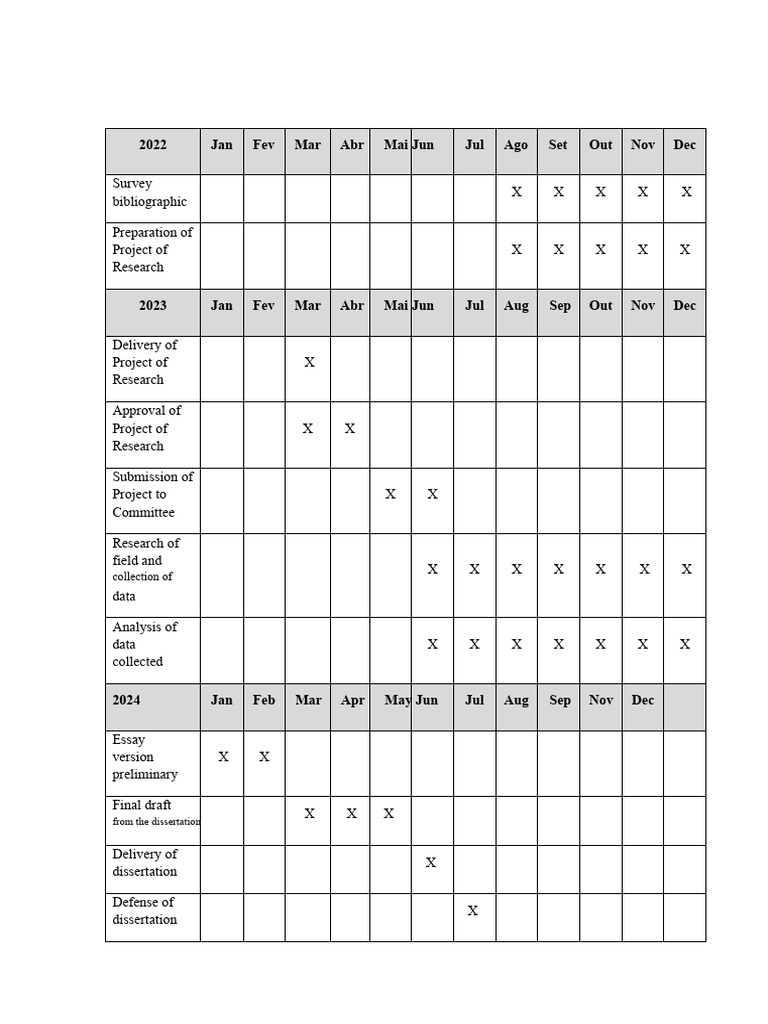 | 2022 | Jan | Fev | Mar | Abr | Mai | Jun | Jul | Ago | Set | Out | Nov | Dec |
|---|---|---|---|---|---|---|---|---|---|---|---|---|
| Survey bibliographic | | | | | | | | X | X | X | X | X |
| Preparation of Project of Research | | | | | | | | X | X | X | X | X |
| 2023 | Jan | Fev | Mar | Abr | Mai | Jun | Jul | Aug | Sep | Out | Nov | Dec |
| Delivery of Project of Research | | | X | | | | | | | | | |
| Approval of Project of Research | | | X | X | | | | | | | | |
| Submission of Project to Committee | | | | | X | X | | | | | | |
| Research of field and collection of data | | | | | | X | X | X | X | X | X | X |
| Analysis of data collected | | | | | | X | X | X | X | X | X | X |
| 2024 | Jan | Feb | Mar | Apr | May | Jun | Jul | Aug | Sep | Nov | Dec | |
| Essay version preliminary | X | X | | | | | | | | | | |
| Final draft from the dissertation | | | X | X | X | | | | | | | |
| Delivery of dissertation | | | | | | X | | | | | | |
| Defense of dissertation | | | | | | | X | | | | | |